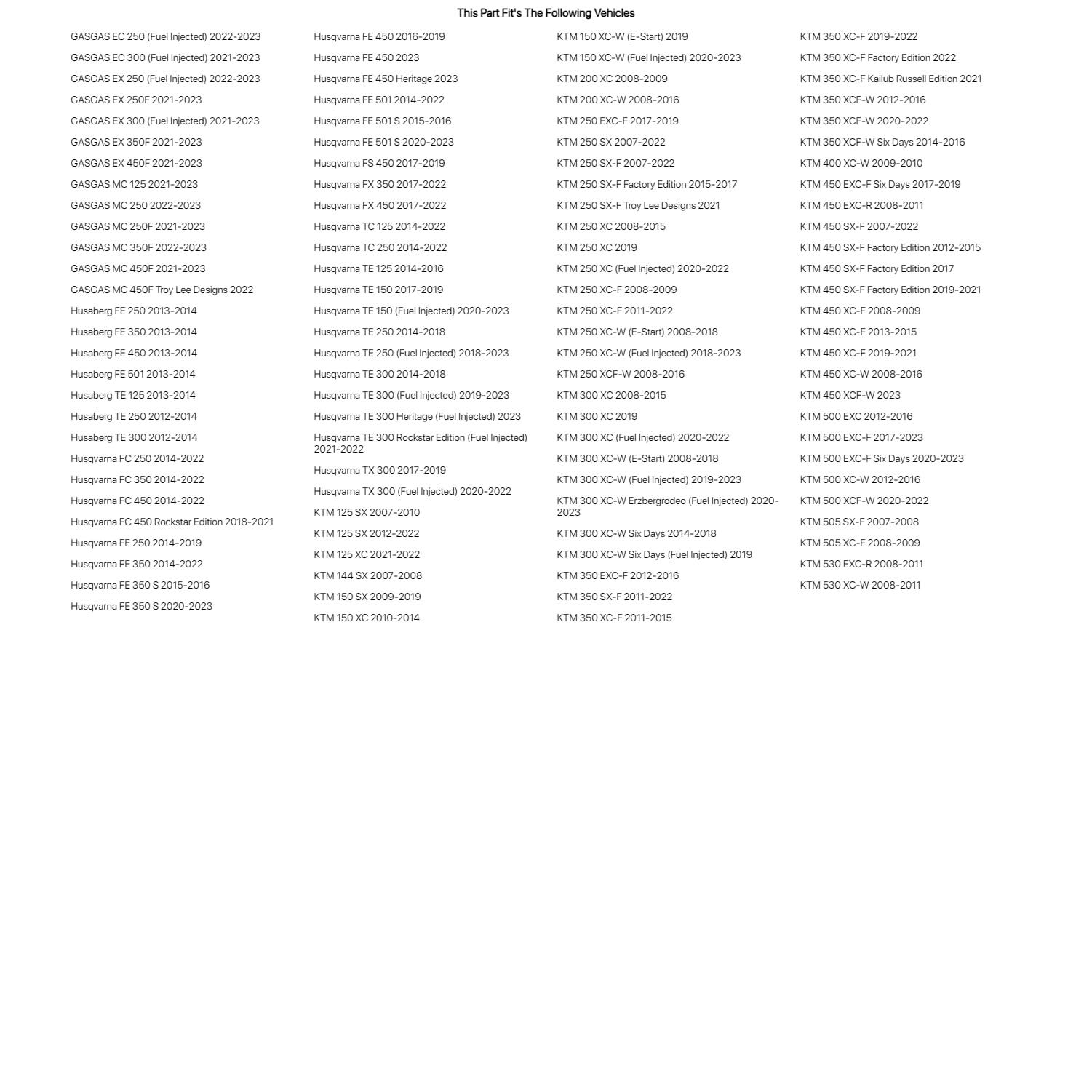 This Part Fit's The Following Vehicles

GASGAS EC 250 (Fuel Injected) 2022-2023
GASGAS EC 300 (Fuel Injected) 2021-2023
GASGAS EX 250 (Fuel Injected) 2022-2023
GASGAS EX 250F 2021-2023
GASGAS EX 300 (Fuel Injected) 2021-2023
GASGAS EX 350F 2021-2023
GASGAS EX 450F 2021-2023
GASGAS MC 125 2021-2023
GASGAS MC 250 2022-2023
GASGAS MC 250F 2021-2023
GASGAS MC 350F 2022-2023
GASGAS MC 450F 2021-2023
GASGAS MC 450F Troy Lee Designs 2022
Husaberg FE 250 2013-2014
Husaberg FE 350 2013-2014
Husaberg FE 450 2013-2014
Husaberg FE 501 2013-2014
Husaberg TE 125 2013-2014
Husaberg TE 250 2012-2014
Husaberg TE 300 2012-2014
Husqvarna FC 250 2014-2022
Husqvarna FC 350 2014-2022
Husqvarna FC 450 2014-2022
Husqvarna FC 450 Rockstar Edition 2018-2021
Husqvarna FE 250 2014-2019
Husqvarna FE 350 2014-2022
Husqvarna FE 350 S 2015-2016
Husqvarna FE 350 S 2020-2023

Husqvarna FE 450 2016-2019
Husqvarna FE 450 2023
Husqvarna FE 450 Heritage 2023
Husqvarna FE 501 2014-2022
Husqvarna FE 501 S 2015-2016
Husqvarna FE 501 S 2020-2023
Husqvarna FS 450 2017-2019
Husqvarna FX 350 2017-2022
Husqvarna FX 450 2017-2022
Husqvarna TC 125 2014-2022
Husqvarna TC 250 2014-2022
Husqvarna TE 125 2014-2016
Husqvarna TE 150 2017-2019
Husqvarna TE 150 (Fuel Injected) 2020-2023
Husqvarna TE 250 2014-2018
Husqvarna TE 250 (Fuel Injected) 2018-2023
Husqvarna TE 300 2014-2018
Husqvarna TE 300 (Fuel Injected) 2019-2023
Husqvarna TE 300 Heritage (Fuel Injected) 2023
Husqvarna TE 300 Rockstar Edition (Fuel Injected) 2021-2022
Husqvarna TX 300 2017-2019
Husqvarna TX 300 (Fuel Injected) 2020-2022
KTM 125 SX 2007-2010
KTM 125 SX 2012-2022
KTM 125 XC 2021-2022
KTM 144 SX 2007-2008
KTM 150 SX 2009-2019
KTM 150 XC 2010-2014

KTM 150 XC-W (E-Start) 2019
KTM 150 XC-W (Fuel Injected) 2020-2023
KTM 200 XC 2008-2009
KTM 200 XC-W 2008-2016
KTM 250 EXC-F 2017-2019
KTM 250 SX 2007-2022
KTM 250 SX-F 2007-2022
KTM 250 SX-F Factory Edition 2015-2017
KTM 250 SX-F Troy Lee Designs 2021
KTM 250 XC 2008-2015
KTM 250 XC 2019
KTM 250 XC (Fuel Injected) 2020-2022
KTM 250 XC-F 2008-2009
KTM 250 XC-F 2011-2022
KTM 250 XC-W (E-Start) 2008-2018
KTM 250 XC-W (Fuel Injected) 2018-2023
KTM 250 XCF-W 2008-2016
KTM 300 XC 2008-2015
KTM 300 XC 2019
KTM 300 XC (Fuel Injected) 2020-2022
KTM 300 XC-W (E-Start) 2008-2018
KTM 300 XC-W (Fuel Injected) 2019-2023
KTM 300 XC-W Erzbergrodeo (Fuel Injected) 2020-2023
KTM 300 XC-W Six Days 2014-2018
KTM 300 XC-W Six Days (Fuel Injected) 2019
KTM 350 EXC-F 2012-2016
KTM 350 SX-F 2011-2022
KTM 350 XC-F 2011-2015

KTM 350 XC-F 2019-2022
KTM 350 XC-F Factory Edition 2022
KTM 350 XC-F Kailub Russell Edition 2021
KTM 350 XCF-W 2012-2016
KTM 350 XCF-W 2020-2022
KTM 350 XCF-W Six Days 2014-2016
KTM 400 XC-W 2009-2010
KTM 450 EXC-F Six Days 2017-2019
KTM 450 EXC-R 2008-2011
KTM 450 SX-F 2007-2022
KTM 450 SX-F Factory Edition 2012-2015
KTM 450 SX-F Factory Edition 2017
KTM 450 SX-F Factory Edition 2019-2021
KTM 450 XC-F 2008-2009
KTM 450 XC-F 2013-2015
KTM 450 XC-F 2019-2021
KTM 450 XC-W 2008-2016
KTM 450 XCF-W 2023
KTM 500 EXC 2012-2016
KTM 500 EXC-F 2017-2023
KTM 500 EXC-F Six Days 2020-2023
KTM 500 XC-W 2012-2016
KTM 500 XCF-W 2020-2022
KTM 505 SX-F 2007-2008
KTM 505 XC-F 2008-2009
KTM 530 EXC-R 2008-2011
KTM 530 XC-W 2008-2011